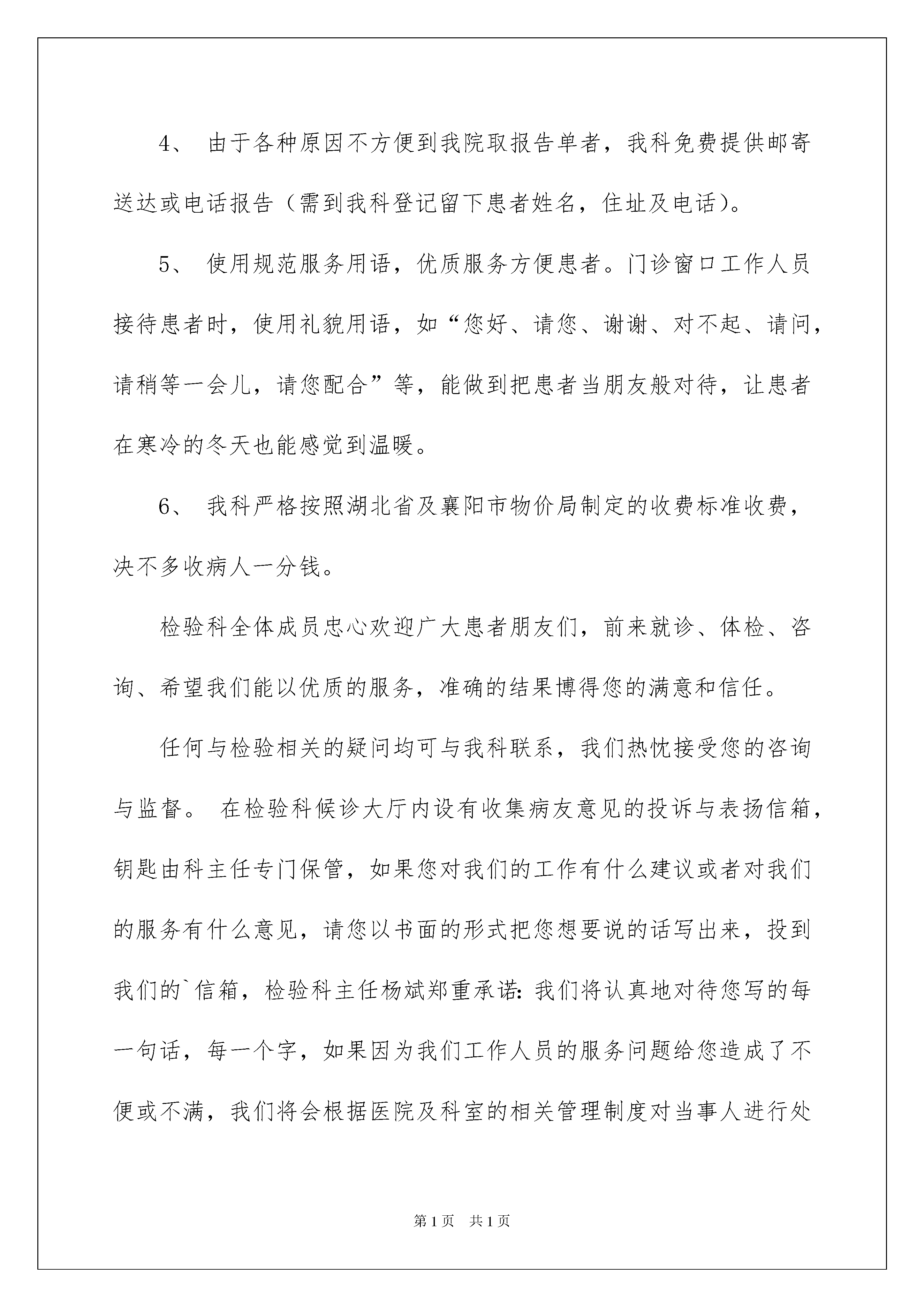 4、 由于各种原因不方便到我院取报告单者，我科免费提供邮寄送达或电话报告（需到我科登记留下患者姓名，住址及电话）。

5、 使用规范服务用语，优质服务方便患者。门诊窗口工作人员接待患者时，使用礼貌用语，如“您好、请您、谢谢、对不起、请问，请稍等一会儿，请您配合”等，能做到把患者当朋友般对待，让患者在寒冷的冬天也能感觉到温暖。

6、 我科严格按照湖北省及襄阳市物价局制定的收费标准收费，决不多收病人一分钱。

检验科全体成员忠心欢迎广大患者朋友们，前来就诊、体检、咨询、希望我们能以优质的服务，准确的结果博得您的满意和信任。

任何与检验相关的疑问均可与我科联系，我们热忱接受您的咨询与监督。 在检验科候诊大厅内设有收集病友意见的投诉与表扬信箱，钥匙由科主任专门保管，如果您对我们的工作有什么建议或者对我们的服务有什么意见，请您以书面的形式把您想要说的话写出来，投到我们的`信箱，检验科主任杨斌郑重承诺：我们将认真地对待您写的每一句话，每一个字，如果因为我们工作人员的服务问题给您造成了不便或不满，我们将会根据医院及科室的相关管理制度对当事人进行处

第1页 共1页